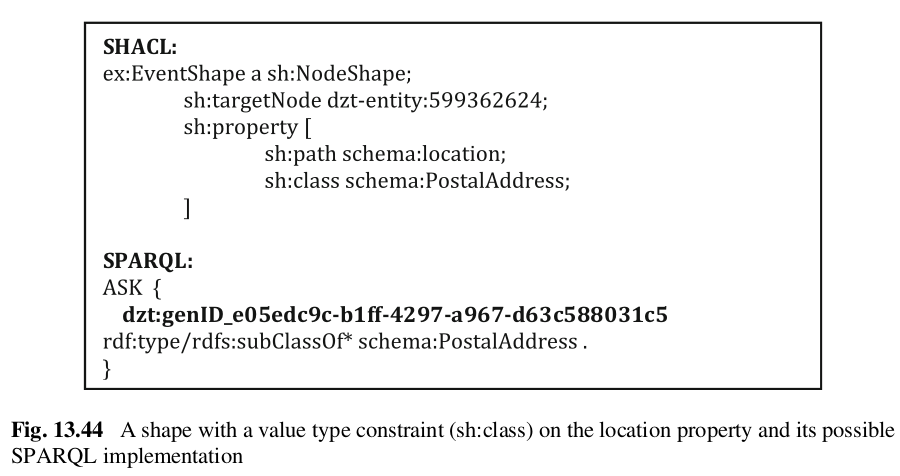 SHACL:
ex:EventShape a sh:NodeShape;
sh:targetNode dzt-entity:599362624;
sh:property [
sh:path schema:location;
sh:class schema:PostalAddress;
]

SPARQL:
ASK {
dzt:genID_e05edc9c-b1ff-4297-a967-d63c588031c5
rdf:type/rdfs:subClassOf* schema:PostalAddress .
}

Fig. 13.44 A shape with a value type constraint (sh:class) on the location property and its possible SPARQL implementation